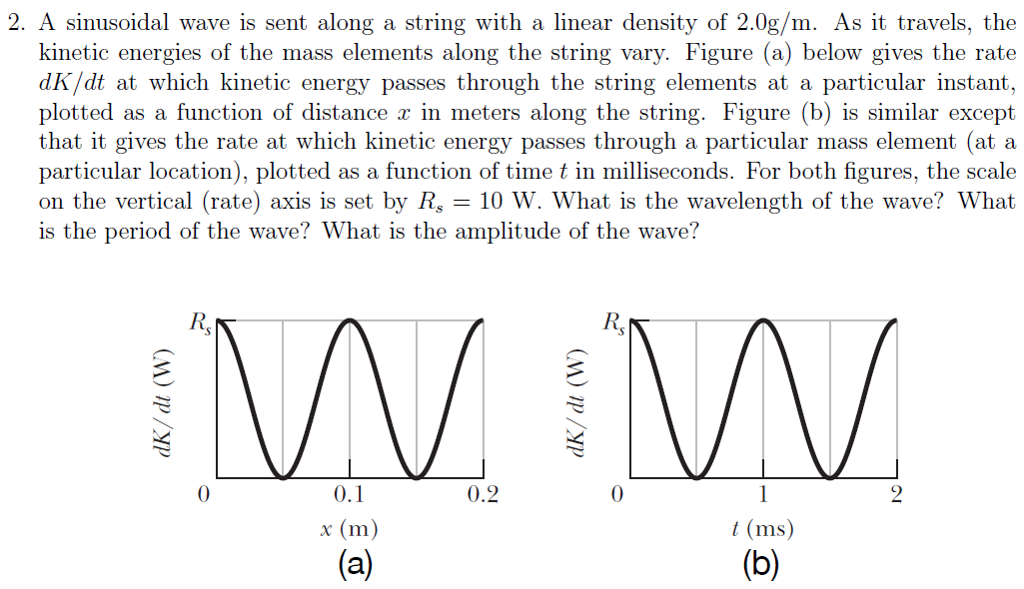 2. A sinusoidal wave is sent along a string with a linear density of 2.0g/m. As it travels, the kinetic energies of the mass elements along the string vary. Figure (a) below gives the rate $dK/dt$ at which kinetic energy passes through the string elements at a particular instant, plotted as a function of distance $x$ in meters along the string. Figure (b) is similar except that it gives the rate at which kinetic energy passes through a particular mass element (at a particular location), plotted as a function of time $t$ in milliseconds. For both figures, the scale on the vertical (rate) axis is set by $R_s = 10$ W. What is the wavelength of the wave? What is the period of the wave? What is the amplitude of the wave?

$R_s$
$dK/dt$ (W)
0
0.1
0.2
$x$ (m)
(a)

$R_s$
$dK/dt$ (W)
0
1
2
$t$ (ms)
(b)